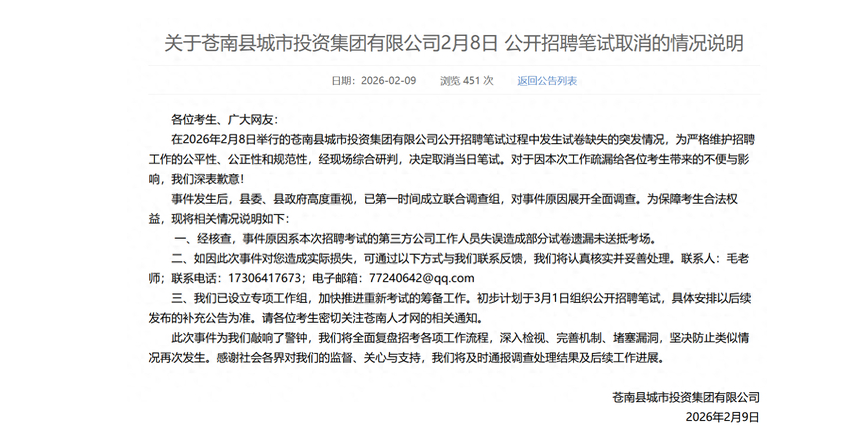 关于苍南县城市投资集团有限公司2月8日 公开招聘笔试取消的情况说明

日期：2026-02-09　　浏览 451 次　　返回公告列表

各位考生、广大网友：

在2026年2月8日举行的苍南县城市投资集团有限公司公开招聘笔试过程中发生试卷缺失的突发情况，为严格维护招聘工作的公平性、公正性和规范性，经现场综合研判，决定取消当日笔试。对于因本次工作疏漏给各位考生带来的不便与影响，我们深表歉意！

事件发生后，县委、县政府高度重视，已第一时间成立联合调查组，对事件原因展开全面调查。为保障考生合法权益，现将相关情况说明如下：

一、经核查，事件原因系本次招聘考试的第三方公司工作人员失误造成部分试卷遗漏未送抵考场。

二、如因此次事件对您造成实际损失，可通过以下方式与我们联系反馈，我们将认真核实并妥善处理。联系人：毛老师；联系电话：17306417673；电子邮箱：77240642@qq.com

三、我们已设立专项工作组，加快推进重新考试的筹备工作。初步计划于3月1日组织公开招聘笔试，具体安排以后续发布的补充公告为准。请各位考生密切关注苍南人才网的相关通知。

此次事件为我们敲响了警钟，我们将全面复盘招考各项工作流程，深入检视、完善机制、堵塞漏洞，坚决防止类似情况再次发生。感谢社会各界对我们的监督、关心与支持，我们将及时通报调查处理结果及后续工作进展。

苍南县城市投资集团有限公司
2026年2月9日